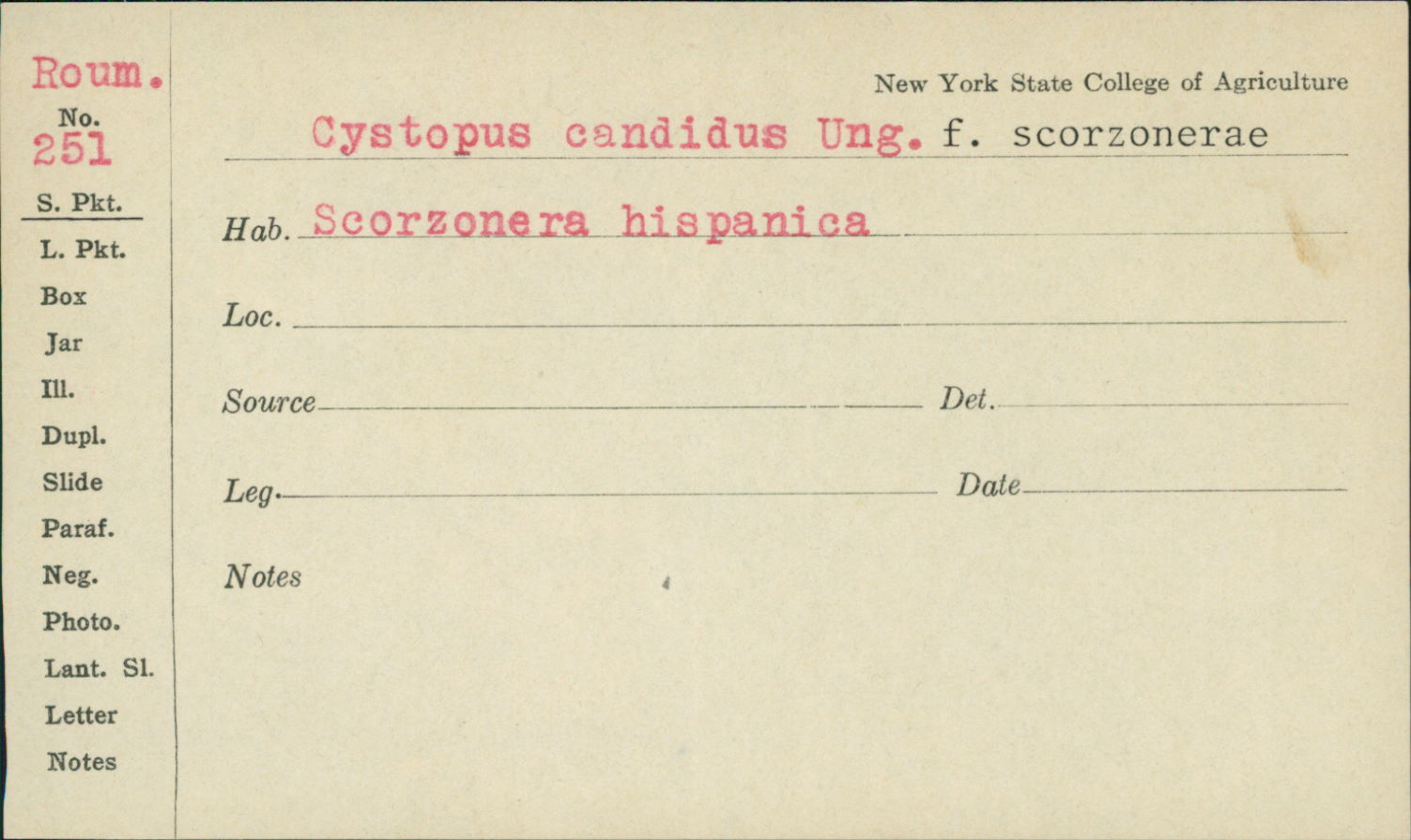 Roum.
No.
251
S. Pkt.
L. Pkt.
Box
Jar
Ill.
Dupl.
Slide
Paraf.
Neg.
Photo.
Lant. Sl.
Letter
Notes

New York State College of Agriculture

Cystopus candidus Ung. f. scorzonerae

Hab. Scorzonera hispanica

Loc.

Source

Det.

Leg.

Date

Notes